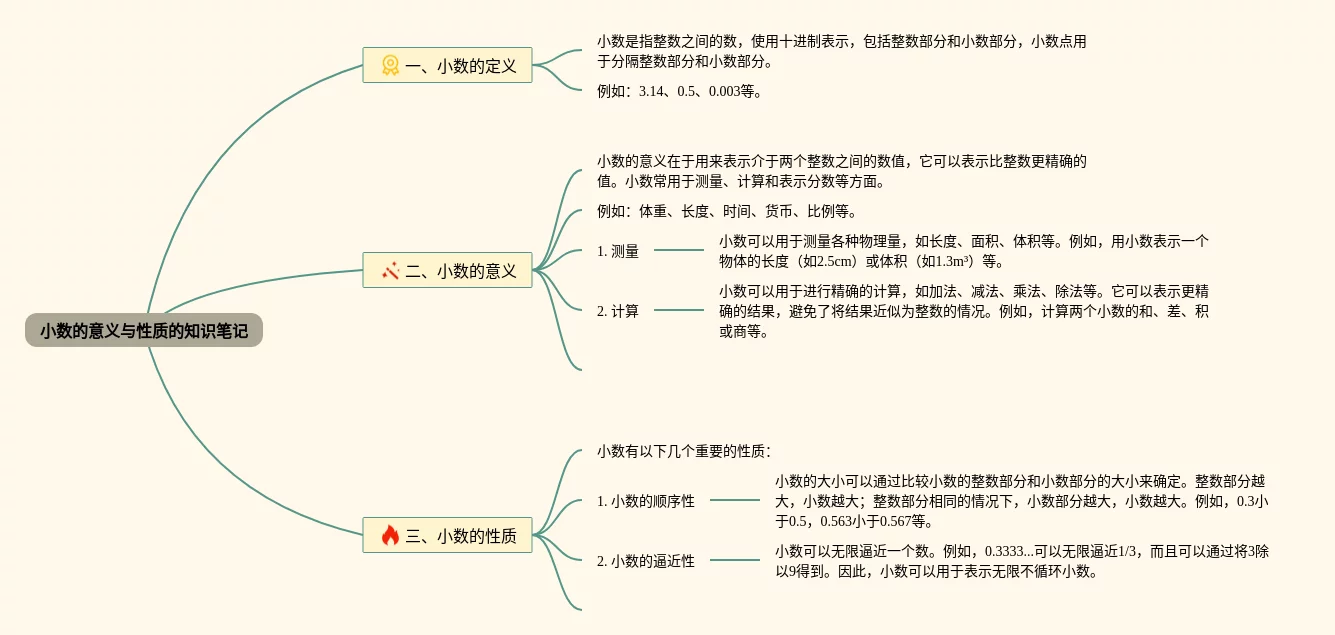 小数的意义与性质的知识笔记

一、小数的定义

小数是指整数之间的数，使用十进制表示，包括整数部分和小数部分，小数点用于分隔整数部分和小数部分。

例如：3.14、0.5、0.003等。

二、小数的意义

小数的意义在于用来表示介于两个整数之间的数值，它可以表示比整数更精确的值。小数常用于测量、计算和表示分数等方面。

例如：体重、长度、时间、货币、比例等。

1. 测量

小数可以用于测量各种物理量，如长度、面积、体积等。例如，用小数表示一个物体的长度（如2.5cm）或体积（如1.3m³）等。

2. 计算

小数可以用于进行精确的计算，如加法、减法、乘法、除法等。它可以表示更精确的结果，避免了将结果近似为整数的情况。例如，计算两个小数的和、差、积或商等。

三、小数的性质

小数有以下几个重要的性质：

1. 小数的顺序性

小数的大小可以通过比较小数的整数部分和小数部分的大小来确定。整数部分越大，小数越大；整数部分相同的情况下，小数部分越大，小数越大。例如，0.3小于0.5，0.563小于0.567等。

2. 小数的逼近性

小数可以无限逼近一个数。例如，0.3333...可以无限逼近1/3，而且可以通过将3除以9得到。因此，小数可以用于表示无限不循环小数。